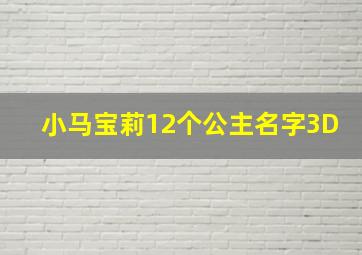 小马宝莉12个公主名字3D